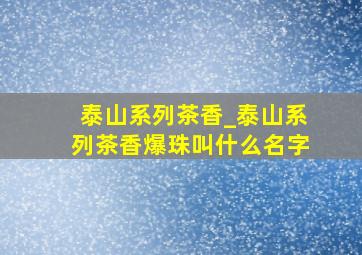 泰山系列茶香_泰山系列茶香爆珠叫什么名字